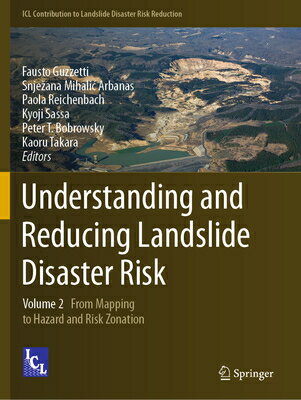 ICL Contribution to Landslide Disaster Risk Reduction

Fausto Guzzetti
Snježana Mihalić Arbanas
Paola Reichenbach
Kyoji Sassa
Peter T. Bobrowsky
Kaoru Takara
Editors

Understanding and Reducing Landslide Disaster Risk

Volume 2 From Mapping to Hazard and Risk Zonation

ICL

Springer